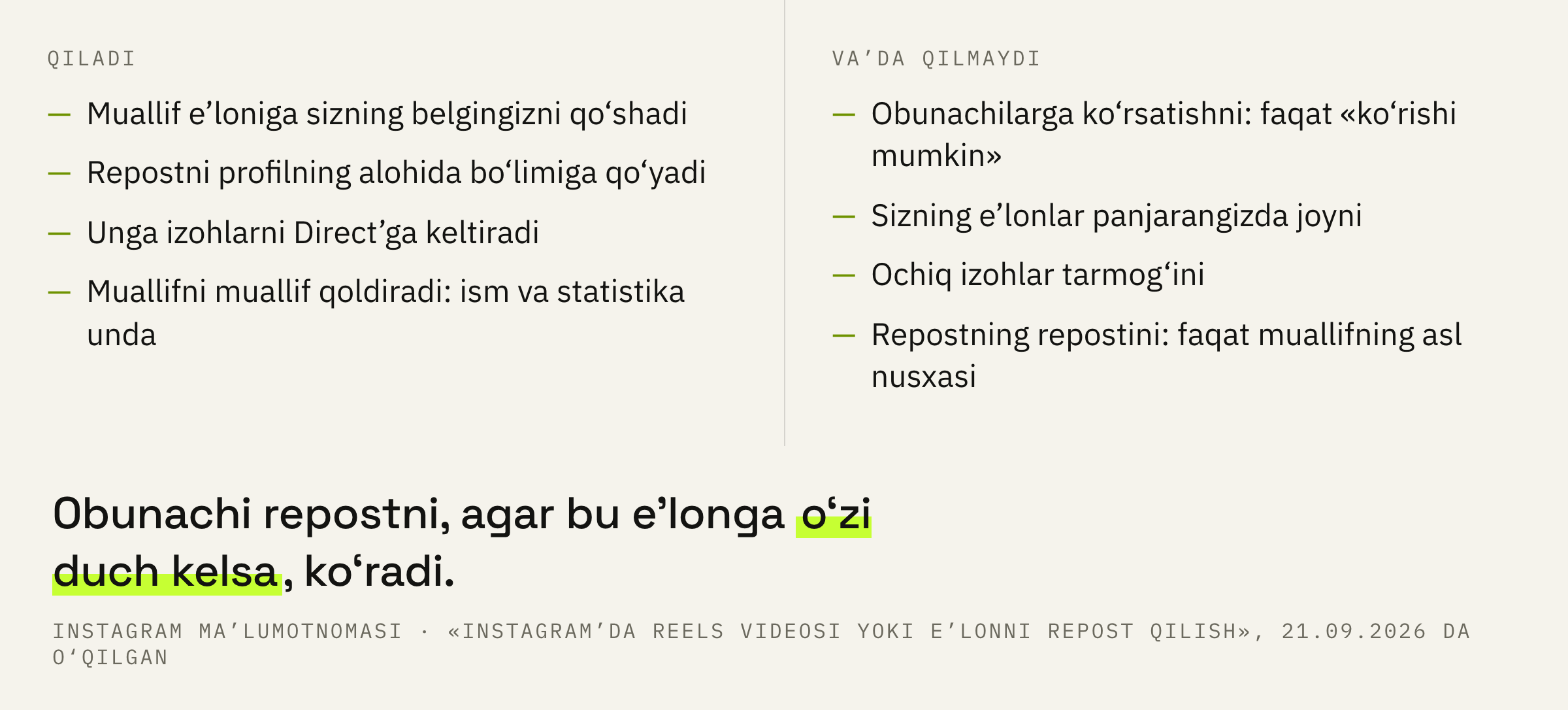 QILADI

— Muallif e’loniga sizning belgingizni qo‘shadi

— Repostni profilning alohida bo‘limiga qo‘yadi

— Unga izohlarni Direct’ga keltiradi

— Muallifni muallif qoldiradi: ism va statistika unda

VA’DA QILMAYDI

— Obunachilarga ko‘rsatishni: faqat «ko‘rishi mumkin»

— Sizning e’lonlar panjarangizda joyni

— Ochiq izohlar tarmog‘ini

— Repostning repostini: faqat muallifning asl nusxasi

Obunachi repostni, agar bu e’longa o‘zi duch kelsa, ko‘radi.

INSTAGRAM MA’LUMOTNOMASI · «INSTAGRAM’DA REELS VIDEOSI YOKI E’LONNI REPOST QILISH», 21.09.2026 DA O‘QILGAN